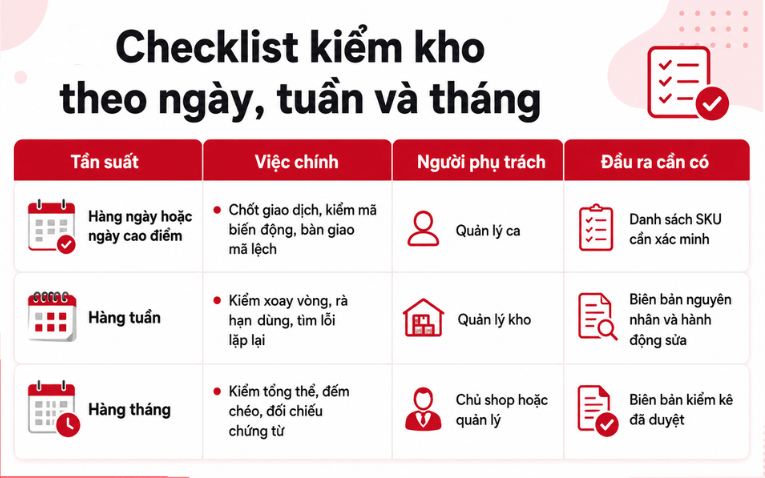 Checklist kiểm kho theo ngày, tuần và tháng

| Tần suất | Việc chính | Người phụ trách | Đầu ra cần có |
|---|---|---|---|
| Hàng ngày hoặc ngày cao điểm | • Chốt giao dịch, kiểm mã biến động, bàn giao mã lệch | Quản lý ca | Danh sách SKU cần xác minh |
| Hàng tuần | • Kiểm xoay vòng, rà hạn dùng, tìm lỗi lặp lại | Quản lý kho | Biên bản nguyên nhân và hành động sửa |
| Hàng tháng | • Kiểm tổng thể, đếm chéo, đối chiếu chứng từ | Chủ shop hoặc quản lý | Biên bản kiểm kê đã duyệt |